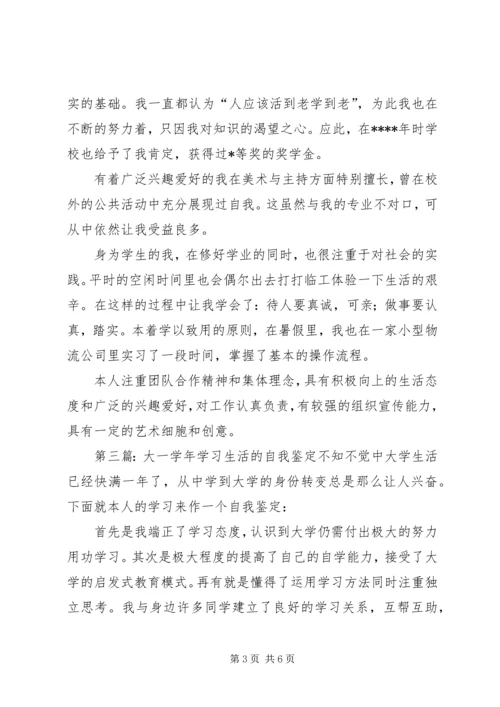 实的基础。我一直都认为“人应该活到老学到老”，为此我也在不断的努力着，只因我对知识的渴望之心。应此，在****年时学校也给予了我肯定，获得过*等奖的奖学金。

有着广泛兴趣爱好的我在美术与主持方面特别擅长，曾在校外的公共活动中充分展现过自我。这虽然与我的专业不对口，可从中依然让我受益良多。

身为学生的我，在修好学业的同时，也很注重于对社会的实践。平时的空闲时间里也会偶尔出去打打临工体验一下生活的艰辛。在这样的过程中让我学会了：待人要真诚，可亲；做事要认真，踏实。本着学以致用的原则，在暑假里，我也在一家小型物流公司里实习了一段时间，掌握了基本的操作流程。

本人注重团队合作精神和集体理念，具有积极向上的生活态度和广泛的兴趣爱好，对工作认真负责，有较强的组织宣传能力，具有一定的艺术细胞和创意。

第三篇：大一学年学习生活的自我鉴定不知不觉中大学生活已经快满一年了，从中学到大学的身份转变总是那么让人兴奋。下面就本人的学习来作一个自我鉴定：

首先是我端正了学习态度，认识到大学仍需付出极大的努力用功学习。其次是极大程度的提高了自己的自学能力，接受了大学的启发式教育模式。再有就是懂得了运用学习方法同时注重独立思考。我与身边许多同学建立了良好的学习关系，互帮互助，

第 3 页 共 6 页